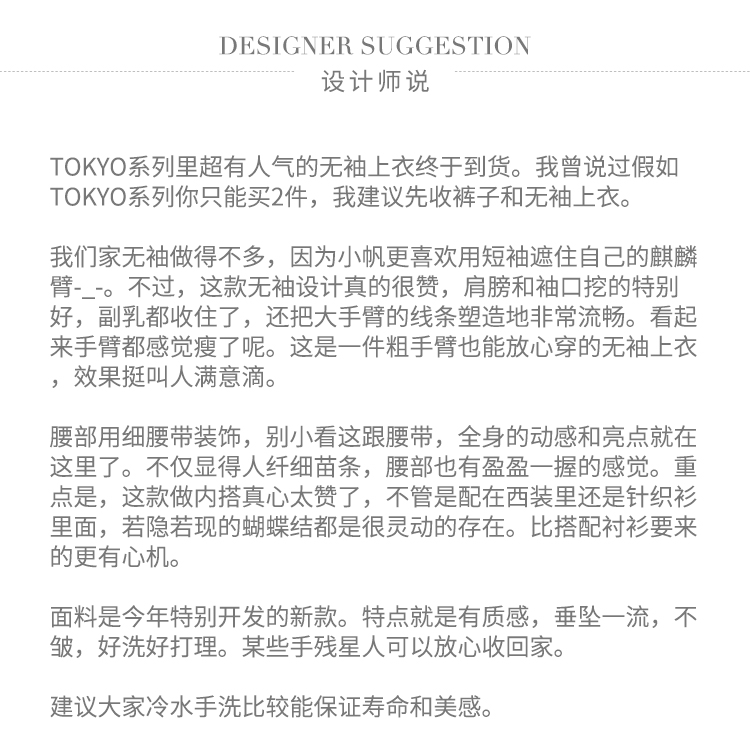 DESIGNER SUGGESTION
设计师说

TOKYO系列里超有人气的无袖上衣终于到货。我曾说过假如TOKYO系列你只能买2件，我建议先收裤子和无袖上衣。

我们家无袖做得不多，因为小帆更喜欢用短袖遮住自己的麒麟臂-_-。不过，这款无袖设计真的很赞，肩膀和袖口挖的特别好，副乳都收住了，还把大手臂的线条塑造地非常流畅。看起来手臂都感觉瘦了呢。这是一件粗手臂也能放心穿的无袖上衣，效果挺叫人满意滴。

腰部用细腰带装饰，别小看这跟腰带，全身的动感和亮点就在这里了。不仅显得人纤细苗条，腰部也有盈盈一握的感觉。重点是，这款做内搭真心太赞了，不管是配在西装里还是针织衫里面，若隐若现的蝴蝶结都是很灵动的存在。比搭配衬衫要来的更有心机。

面料是今年特别开发的新款。特点就是有质感，垂坠一流，不皱，好洗好打理。某些手残星人可以放心收回家。

建议大家冷水手洗比较能保证寿命和美感。